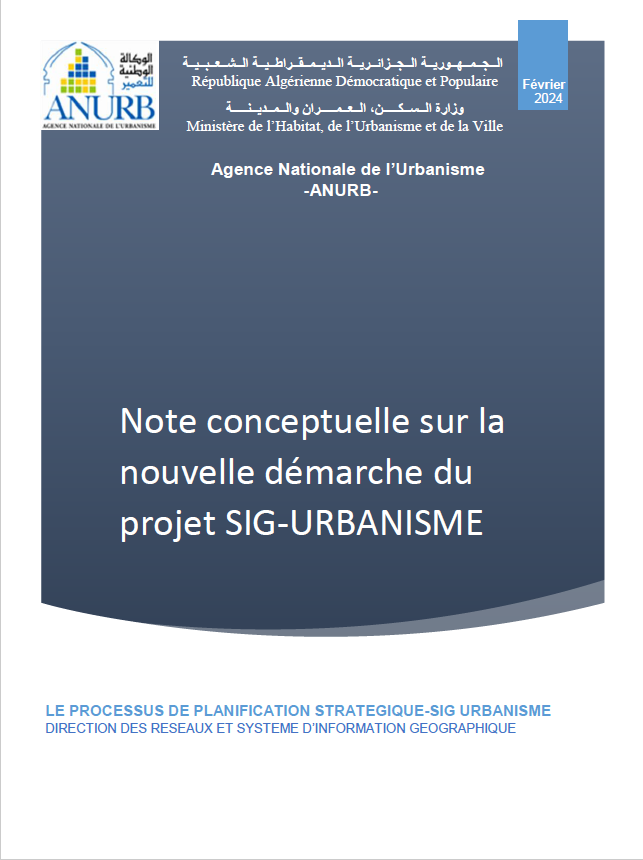 الوكالة الوطنية للتعمير
ANURB
AGENCE NATIONALE DE L'URBANISME

الجمهورية الجزائرية الديمقراطية الشعبية
République Algérienne Démocratique et Populaire
وزارة السكن، العمران والمدينة
Ministère de l'Habitat, de l'Urbanisme et de la Ville

Février
2024

Agence Nationale de l'Urbanisme
-ANURB-

Note conceptuelle sur la nouvelle démarche du projet SIG-URBANISME

LE PROCESSUS DE PLANIFICATION STRATEGIQUE-SIG URBANISME
DIRECTION DES RESEAUX ET SYSTEME D'INFORMATION GEOGRAPHIQUE